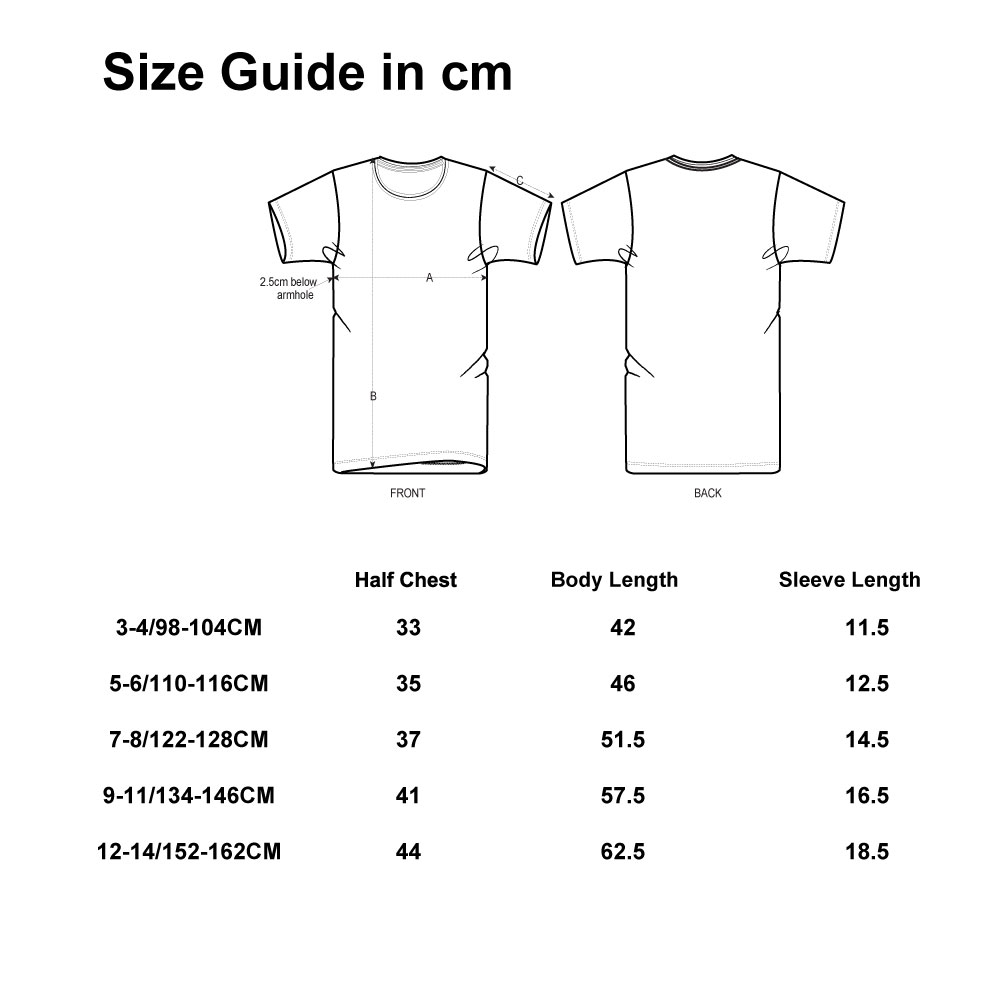 Size Guide in cm

C
2.5cm below armhole
A
B
FRONT
BACK

| | Half Chest | Body Length | Sleeve Length |
|---|---|---|---|
| 3-4/98-104CM | 33 | 42 | 11.5 |
| 5-6/110-116CM | 35 | 46 | 12.5 |
| 7-8/122-128CM | 37 | 51.5 | 14.5 |
| 9-11/134-146CM | 41 | 57.5 | 16.5 |
| 12-14/152-162CM | 44 | 62.5 | 18.5 |